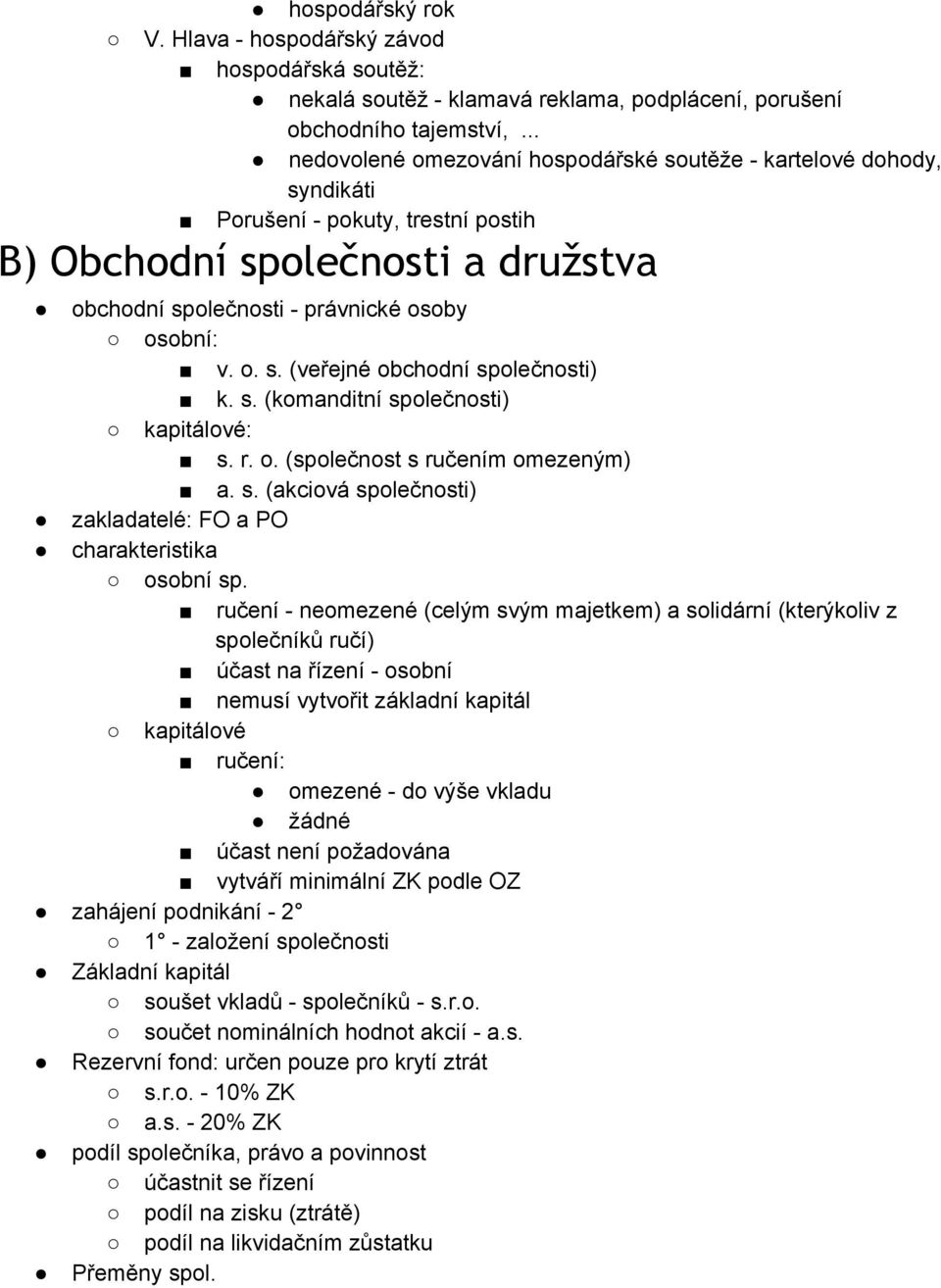 ● hospodářský rok
○ V. Hlava - hospodářský závod
■ hospodářská soutěž:
● nekalá soutěž - klamavá reklama, podplácení, porušení obchodního tajemství, ...
● nedovolené omezování hospodářské soutěže - kartelové dohody, syndikáti
■ Porušení - pokuty, trestní postih

B) Obchodní společnosti a družstva

● obchodní společnosti - právnické osoby
○ osobní:
■ v. o. s. (veřejné obchodní společnosti)
■ k. s. (komanditní společnosti)
○ kapitálové:
■ s. r. o. (společnost s ručením omezeným)
■ a. s. (akciová společnosti)
● zakladatelé: FO a PO
● charakteristika
○ osobní sp.
■ ručení - neomezené (celým svým majetkem) a solidární (kterýkoliv z společníků ručí)
■ účast na řízení - osobní
■ nemusí vytvořit základní kapitál
○ kapitálové
■ ručení:
● omezené - do výše vkladu
● žádné
■ účast není požadována
■ vytváří minimální ZK podle OZ
● zahájení podnikání - 2°
○ 1° - založení společnosti
● Základní kapitál
○ soušet vkladů - společníků - s.r.o.
○ součet nominálních hodnot akcií - a.s.
● Rezervní fond: určen pouze pro krytí ztrát
○ s.r.o. - 10% ZK
○ a.s. - 20% ZK
● podíl společníka, právo a povinnost
○ účastnit se řízení
○ podíl na zisku (ztrátě)
○ podíl na likvidačním zůstatku
● Přeměny spol.